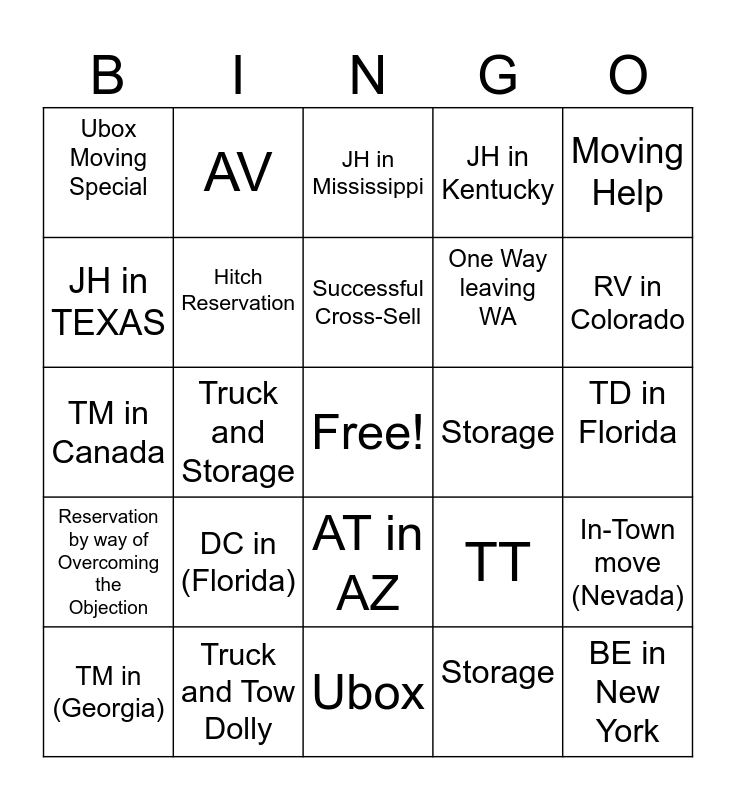 | B | I | N | G | O |
|---|---|---|---|---|
| Ubox Moving Special | AV | JH in Mississippi | JH in Kentucky | Moving Help |
| JH in TEXAS | Hitch Reservation | Successful Cross-Sell | One Way leaving WA | RV in Colorado |
| TM in Canada | Truck and Storage | Free! | Storage | TD in Florida |
| Reservation by way of Overcoming the Objection | DC in (Florida) | AT in AZ | TT | In-Town move (Nevada) |
| TM in (Georgia) | Truck and Tow Dolly | Ubox | Storage | BE in New York |